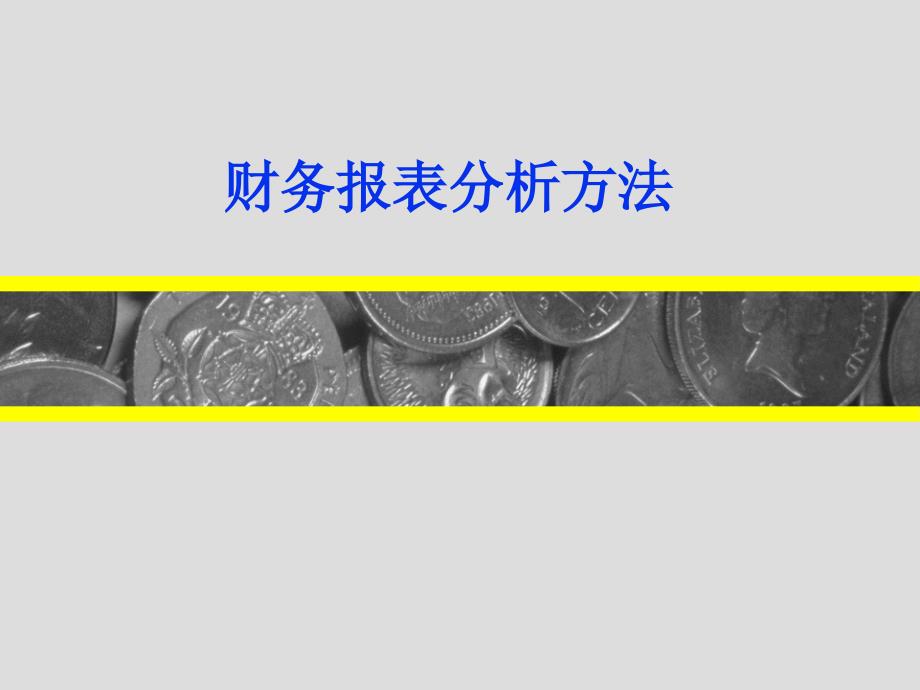 财务报表分析方法